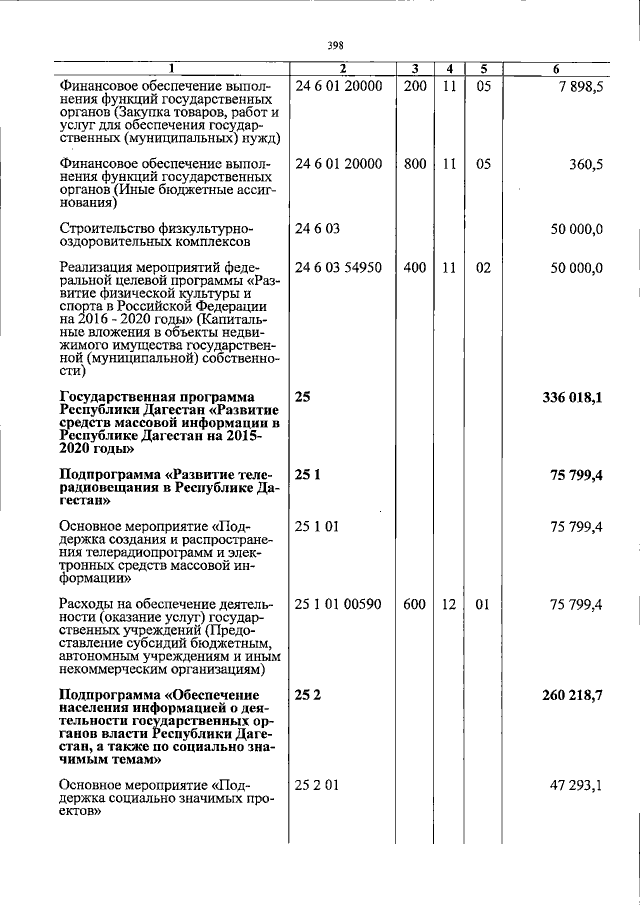 398

| 1 | 2 | 3 | 4 | 5 | 6 |
|---|---|---|---|---|---|
| Финансовое обеспечение выполнения функций государственных органов (Закупка товаров, работ и услуг для обеспечения государственных (муниципальных) нужд) | 24 6 01 20000 | 200 | 11 | 05 | 7 898,5 |
| Финансовое обеспечение выполнения функций государственных органов (Иные бюджетные ассигнования) | 24 6 01 20000 | 800 | 11 | 05 | 360,5 |
| Строительство физкультурно-оздоровительных комплексов | 24 6 03 | | | | 50 000,0 |
| Реализация мероприятий федеральной целевой программы «Развитие физической культуры и спорта в Российской Федерации на 2016 - 2020 годы» (Капитальные вложения в объекты недвижимого имущества государственной (муниципальной) собственности) | 24 6 03 54950 | 400 | 11 | 02 | 50 000,0 |
| **Государственная программа Республики Дагестан «Развитие средств массовой информации в Республике Дагестан на 2015-2020 годы»** | **25** | | | | **336 018,1** |
| **Подпрограмма «Развитие телерадиовещания в Республике Дагестан»** | **25 1** | | | | **75 799,4** |
| Основное мероприятие «Поддержка создания и распространения телерадиопрограмм и электронных средств массовой информации» | 25 1 01 | | | | 75 799,4 |
| Расходы на обеспечение деятельности (оказание услуг) государственных учреждений (Предоставление субсидий бюджетным, автономным учреждениям и иным некоммерческим организациям) | 25 1 01 00590 | 600 | 12 | 01 | 75 799,4 |
| **Подпрограмма «Обеспечение населения информацией о деятельности государственных органов власти Республики Дагестан, а также по социально значимым темам»** | **25 2** | | | | **260 218,7** |
| Основное мероприятие «Поддержка социально значимых проектов» | 25 2 01 | | | | 47 293,1 |